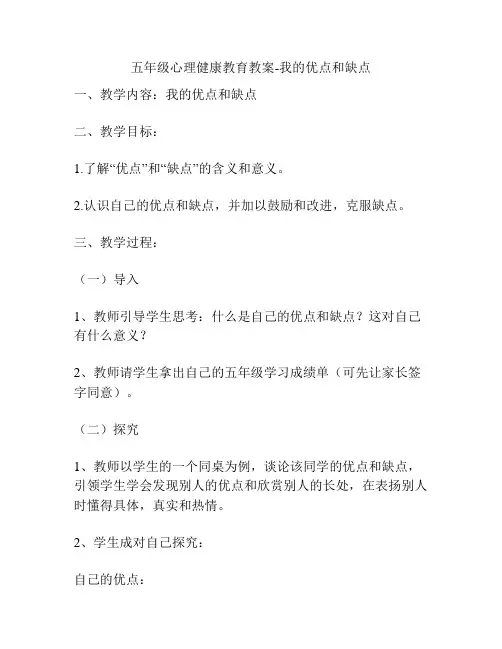 五年级心理健康教育教案-我的优点和缺点

一、教学内容：我的优点和缺点

二、教学目标：

1.了解“优点”和“缺点”的含义和意义。

2.认识自己的优点和缺点，并加以鼓励和改进，克服缺点。

三、教学过程：

（一）导入

1、教师引导学生思考：什么是自己的优点和缺点？这对自己有什么意义？

2、教师请学生拿出自己的五年级学习成绩单（可先让家长签字同意）。

（二）探究

1、教师以学生的一个同桌为例，谈论该同学的优点和缺点，引领学生学会发现别人的优点和欣赏别人的长处，在表扬别人时懂得具体，真实和热情。

2、学生成对自己探究：

自己的优点：